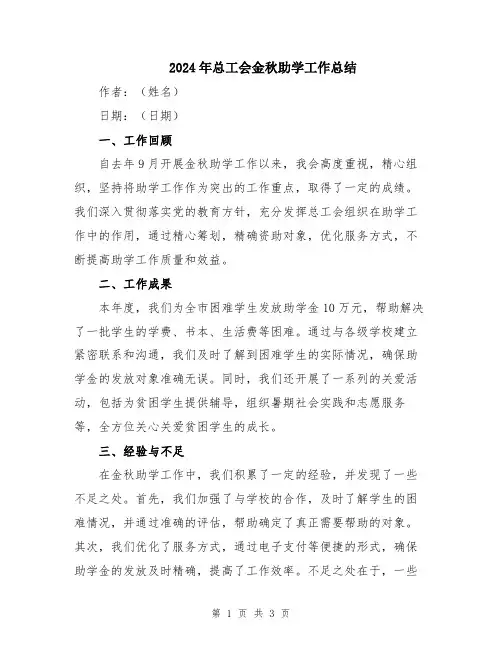 2024年总工会金秋助学工作总结

作者：（姓名）

日期：（日期）

一、工作回顾

自去年9月开展金秋助学工作以来，我会高度重视，精心组织，坚持将助学工作作为突出的工作重点，取得了一定的成绩。我们深入贯彻落实党的教育方针，充分发挥总工会组织在助学工作中的作用，通过精心筹划，精确资助对象，优化服务方式，不断提高助学工作质量和效益。

二、工作成果

本年度，我们为全市困难学生发放助学金10万元，帮助解决了一批学生的学费、书本、生活费等困难。通过与各级学校建立紧密联系和沟通，我们及时了解到困难学生的实际情况，确保助学金的发放对象准确无误。同时，我们还开展了一系列的关爱活动，包括为贫困学生提供辅导，组织暑期社会实践和志愿服务等，全方位关心关爱贫困学生的成长。

三、经验与不足

在金秋助学工作中，我们积累了一定的经验，并发现了一些不足之处。首先，我们加强了与学校的合作，及时了解学生的困难情况，并通过准确的评估，帮助确定了真正需要帮助的对象。其次，我们优化了服务方式，通过电子支付等便捷的形式，确保助学金的发放及时精确，提高了工作效率。不足之处在于，一些

第 1 页 共 3 页